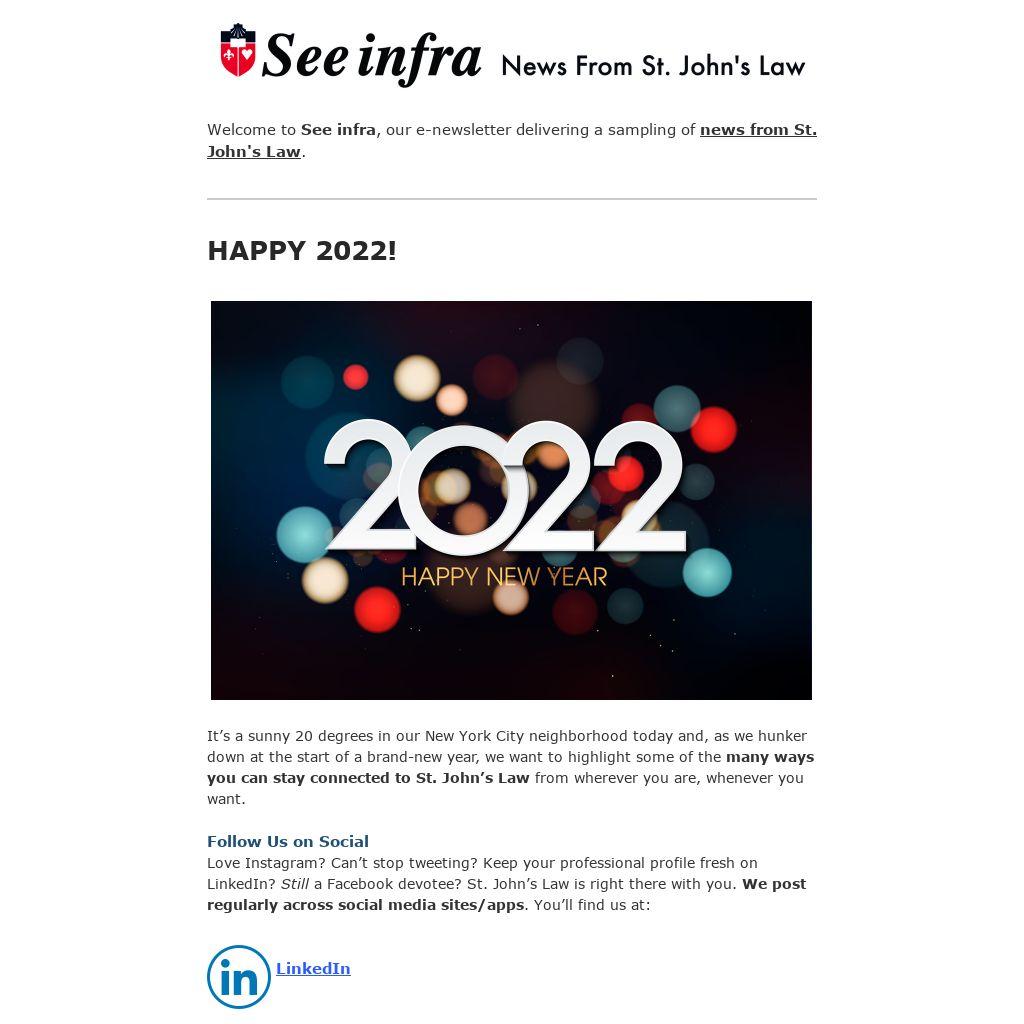 See infra News From St. John's Law

Welcome to See infra, our e-newsletter delivering a sampling of news from St. John's Law.

HAPPY 2022!

2022
HAPPY NEW YEAR

It's a sunny 20 degrees in our New York City neighborhood today and, as we hunker down at the start of a brand-new year, we want to highlight some of the many ways you can stay connected to St. John's Law from wherever you are, whenever you want.

Follow Us on Social
Love Instagram? Can't stop tweeting? Keep your professional profile fresh on LinkedIn? Still a Facebook devotee? St. John's Law is right there with you. We post regularly across social media sites/apps. You'll find us at:

in LinkedIn